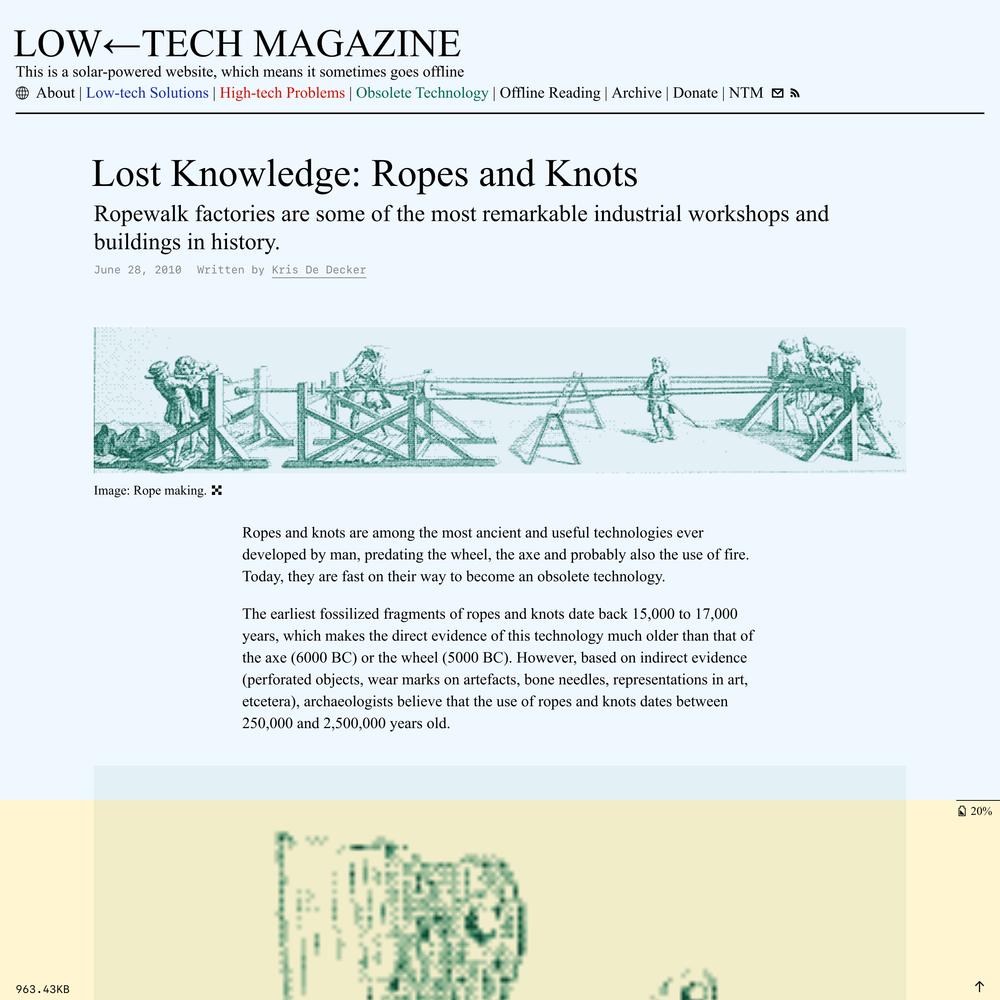 LOW←TECH MAGAZINE
This is a solar-powered website, which means it sometimes goes offline
About | Low-tech Solutions | High-tech Problems | Obsolete Technology | Offline Reading | Archive | Donate | NTM

Lost Knowledge: Ropes and Knots

Ropewalk factories are some of the most remarkable industrial workshops and buildings in history.

June 28, 2010 Written by Kris De Decker

Image: Rope making.

Ropes and knots are among the most ancient and useful technologies ever developed by man, predating the wheel, the axe and probably also the use of fire. Today, they are fast on their way to become an obsolete technology.

The earliest fossilized fragments of ropes and knots date back 15,000 to 17,000 years, which makes the direct evidence of this technology much older than that of the axe (6000 BC) or the wheel (5000 BC). However, based on indirect evidence (perforated objects, wear marks on artefacts, bone needles, representations in art, etcetera), archaeologists believe that the use of ropes and knots dates between 250,000 and 2,500,000 years old.

20%

963.43KB